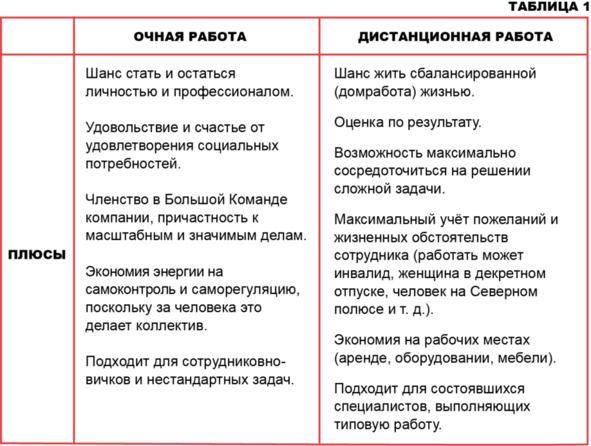 ТАБЛИЦА 1

| | ОЧНАЯ РАБОТА | ДИСТАНЦИОННАЯ РАБОТА |
|---|---|---|
| ПЛЮСЫ | Шанс стать и остаться личностью и профессионалом.<br><br>Удовольствие и счастье от удовлетворения социальных потребностей.<br><br>Членство в Большой Команде компании, причастность к масштабным и значимым делам.<br><br>Экономия энергии на самоконтроль и саморегуляцию, поскольку за человека это делает коллектив.<br><br>Подходит для сотрудниковновичков и нестандартных задач. | Шанс жить сбалансированной (домработа) жизнью.<br><br>Оценка по результату.<br><br>Возможность максимально сосредоточиться на решении сложной задачи.<br><br>Максимальный учёт пожеланий и жизненных обстоятельств сотрудника (работать может инвалид, женщина в декретном отпуске, человек на Северном полюсе и т. д.).<br><br>Экономия на рабочих местах (аренде, оборудовании, мебели).<br><br>Подходит для состоявшихся специалистов, выполняющих типовую работу. |